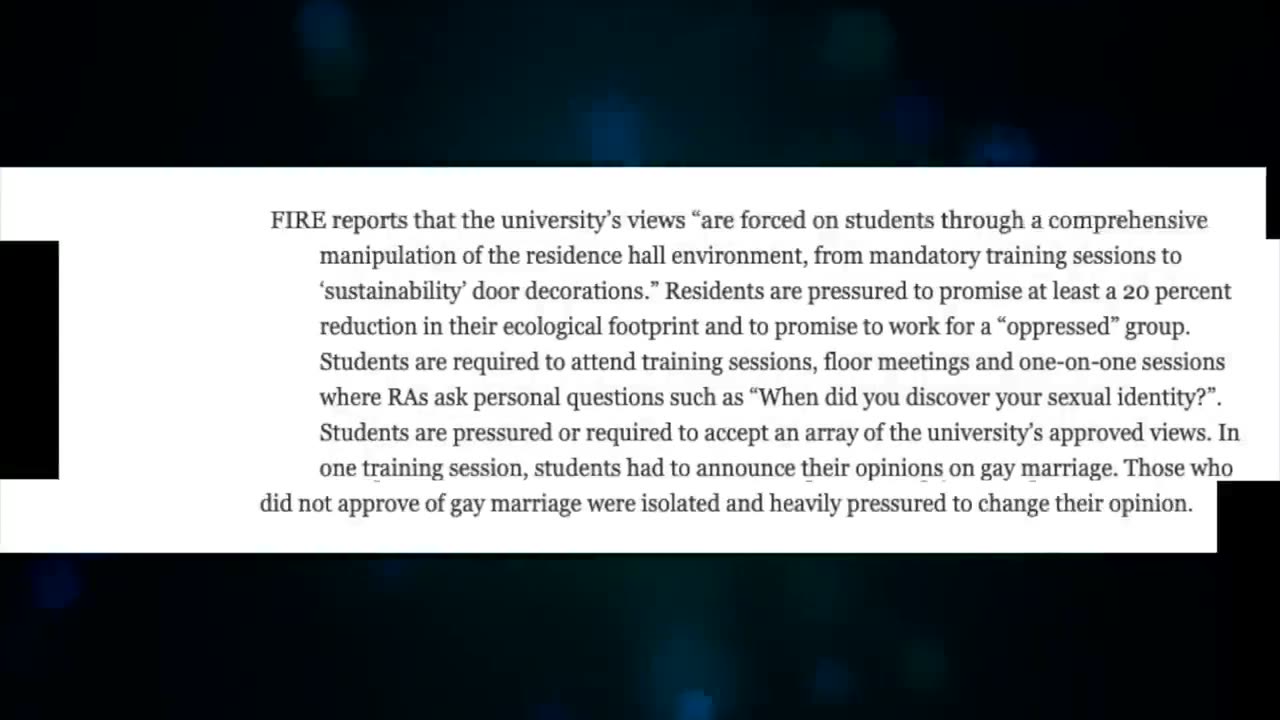 FIRE reports that the university's views "are forced on students through a comprehensive manipulation of the residence hall environment, from mandatory training sessions to 'sustainability' door decorations." Residents are pressured to promise at least a 20 percent reduction in their ecological footprint and to promise to work for a "oppressed" group. Students are required to attend training sessions, floor meetings and one-on-one sessions where RAs ask personal questions such as "When did you discover your sexual identity?". Students are pressured or required to accept an array of the university's approved views. In one training session, students had to announce their opinions on gay marriage. Those who did not approve of gay marriage were isolated and heavily pressured to change their opinion.